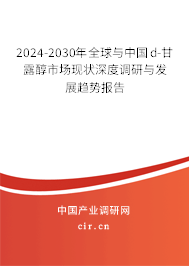 2024-2030年全球与中国d-甘露醇市场现状深度调研与发展趋势报告

中国产业调研网
cir.cn